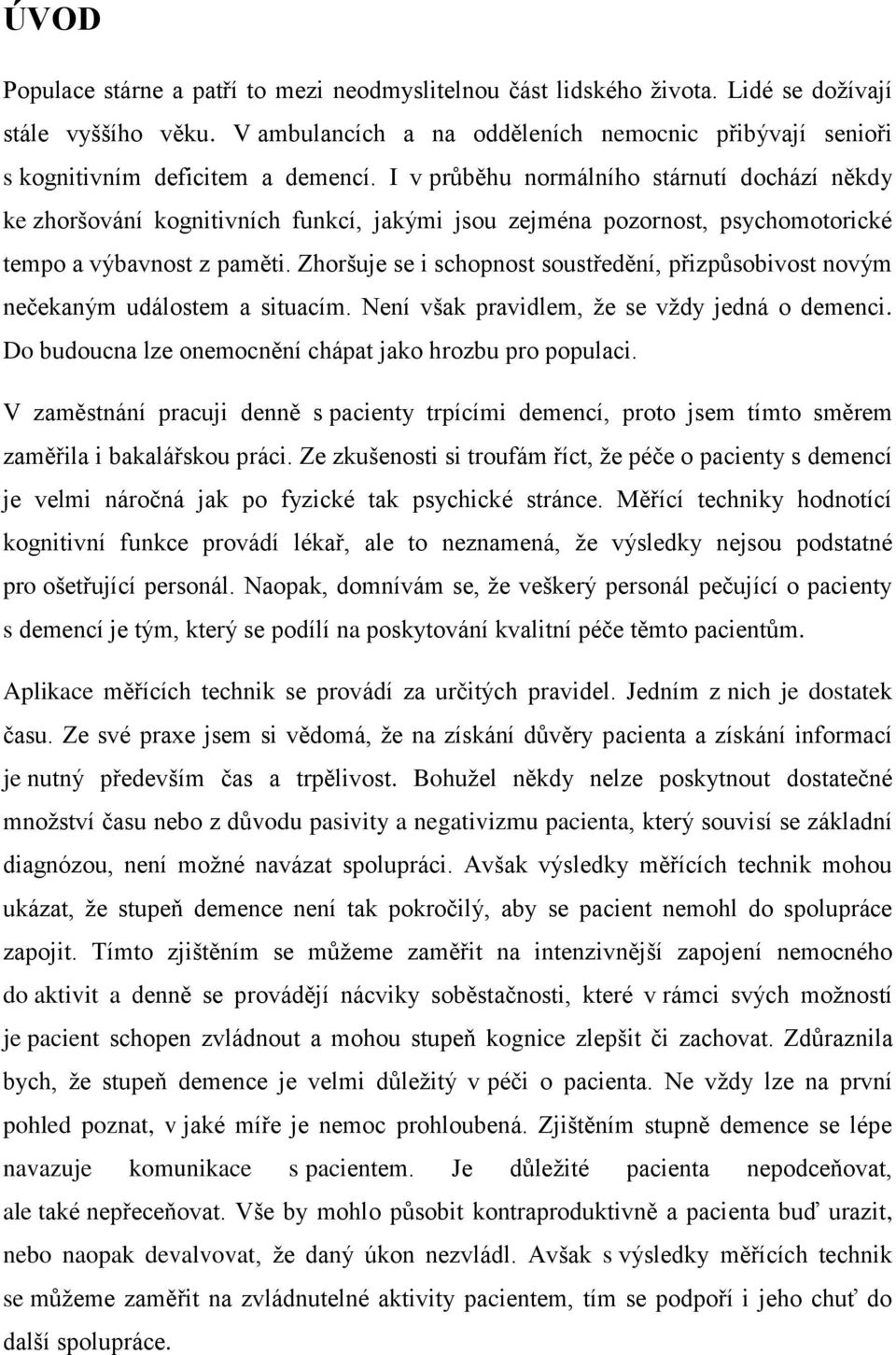 ÚVOD

Populace stárne a patří to mezi neodmyslitelnou část lidského života. Lidé se dožívají stále vyššího věku. V ambulancích a na odděleních nemocnic přibývají senioři s kognitivním deficitem a demencí. I v průběhu normálního stárnutí dochází někdy ke zhoršování kognitivních funkcí, jakými jsou zejména pozornost, psychomotorické tempo a výbavnost z paměti. Zhoršuje se i schopnost soustředění, přizpůsobivost novým nečekaným událostem a situacím. Není však pravidlem, že se vždy jedná o demenci. Do budoucna lze onemocnění chápat jako hrozbu pro populaci.

V zaměstnání pracuji denně s pacienty trpícími demencí, proto jsem tímto směrem zaměřila i bakalářskou práci. Ze zkušenosti si troufám říct, že péče o pacienty s demencí je velmi náročná jak po fyzické tak psychické stránce. Měřící techniky hodnotící kognitivní funkce provádí lékař, ale to neznamená, že výsledky nejsou podstatné pro ošetřující personál. Naopak, domnívám se, že veškerý personál pečující o pacienty s demencí je tým, který se podílí na poskytování kvalitní péče těmto pacientům.

Aplikace měřících technik se provádí za určitých pravidel. Jedním z nich je dostatek času. Ze své praxe jsem si vědomá, že na získání důvěry pacienta a získání informací je nutný především čas a trpělivost. Bohužel někdy nelze poskytnout dostatečné množství času nebo z důvodu pasivity a negativizmu pacienta, který souvisí se základní diagnózou, není možné navázat spolupráci. Avšak výsledky měřících technik mohou ukázat, že stupeň demence není tak pokročilý, aby se pacient nemohl do spolupráce zapojit. Tímto zjištěním se můžeme zaměřit na intenzivnější zapojení nemocného do aktivit a denně se provádějí nácviky soběstačnosti, které v rámci svých možností je pacient schopen zvládnout a mohou stupeň kognice zlepšit či zachovat. Zdůraznila bych, že stupeň demence je velmi důležitý v péči o pacienta. Ne vždy lze na první pohled poznat, v jaké míře je nemoc prohloubená. Zjištěním stupně demence se lépe navazuje komunikace s pacientem. Je důležité pacienta nepodceňovat, ale také nepřeceňovat. Vše by mohlo působit kontraproduktivně a pacienta buď urazit, nebo naopak devalvovat, že daný úkon nezvládl. Avšak s výsledky měřících technik se můžeme zaměřit na zvládnutelné aktivity pacientem, tím se podpoří i jeho chuť do další spolupráce.